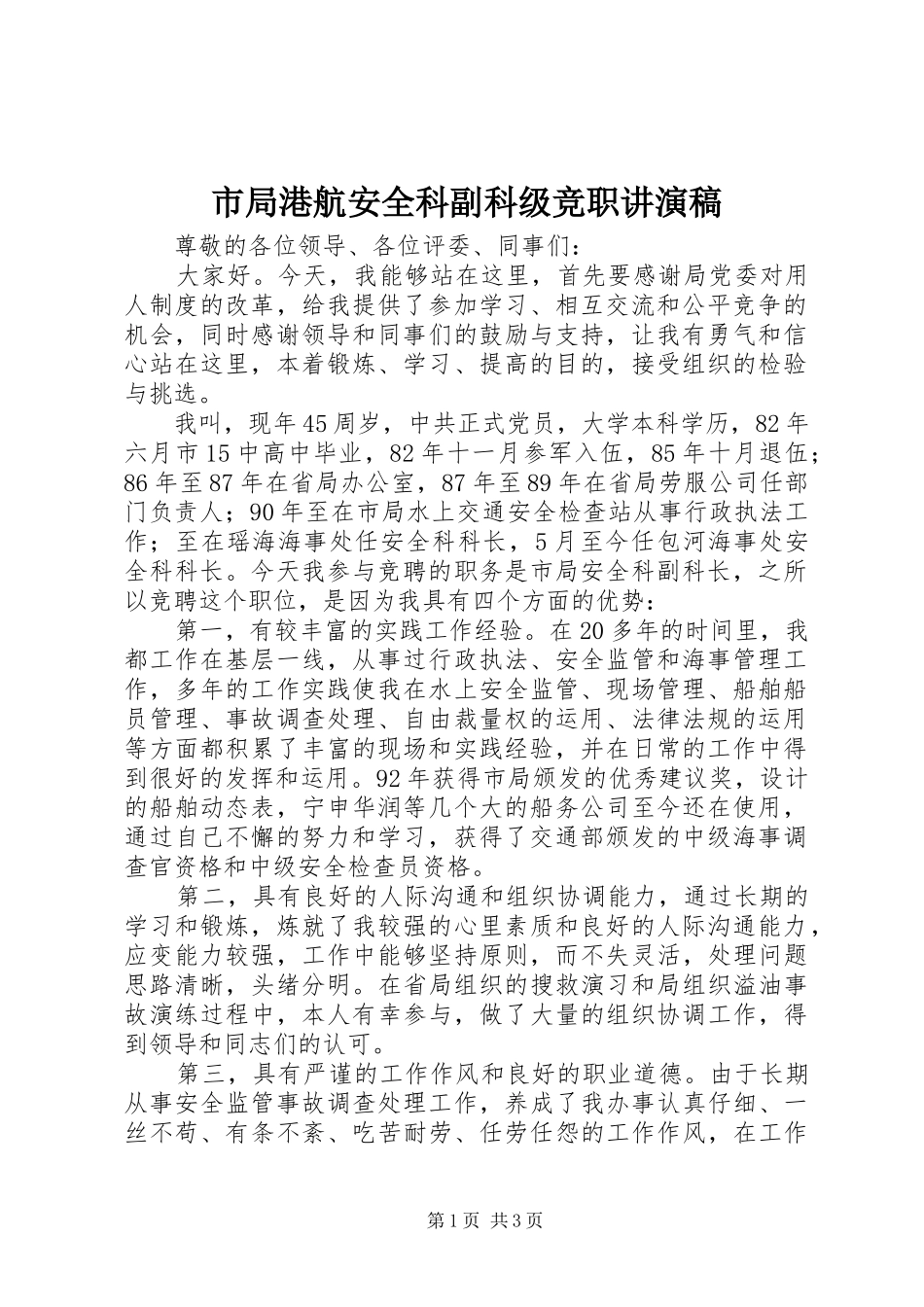 市局港航安全科副科级竞职讲演稿

尊敬的各位领导、各位评委、同事们：

大家好。今天，我能够站在这里，首先要感谢局党委对用人制度的改革，给我提供了参加学习、相互交流和公平竞争的机会，同时感谢领导和同事们的鼓励与支持，让我有勇气和信心站在这里，本着锻炼、学习、提高的目的，接受组织的检验与挑选。

我叫，现年45周岁，中共正式党员，大学本科学历，82年六月市15中高中毕业，82年十一月参军入伍，85年十月退伍；86年至87年在省局办公室，87年至89年在省局劳服公司任部门负责人；90年至在市局水上交通安全检查站从事行政执法工作；至在瑶海海事处任安全科科长，5月至今任包河海事处安全科科长。今天我参与竞聘的职务是市局安全科副科长，之所以竞聘这个职位，是因为我具有四个方面的优势：

第一，有较丰富的实践工作经验。在20多年的时间里，我都工作在基层一线，从事过行政执法、安全监管和海事管理工作，多年的工作实践使我在水上安全监管、现场管理、船舶船员管理、事故调查处理、自由裁量权的运用、法律法规的运用等方面都积累了丰富的现场和实践经验，并在日常的工作中得到很好的发挥和运用。92年获得市局颁发的优秀建议奖，设计的船舶动态表，宁申华润等几个大的船务公司至今还在使用，通过自己不懈的努力和学习，获得了交通部颁发的中级海事调查官资格和中级安全检查员资格。

第二，具有良好的人际沟通和组织协调能力，通过长期的学习和锻炼，炼就了我较强的心里素质和良好的人际沟通能力，应变能力较强，工作中能够坚持原则，而不失灵活，处理问题思路清晰，头绪分明。在省局组织的搜救演习和局组织溢油事故演练过程中，本人有幸参与，做了大量的组织协调工作，得到领导和同志们的认可。

第三，具有严谨的工作作风和良好的职业道德。由于长期从事安全监管事故调查处理工作，养成了我办事认真仔细、一丝不苟、有条不紊、吃苦耐劳、任劳任怨的工作作风，在工作

第1页 共3页